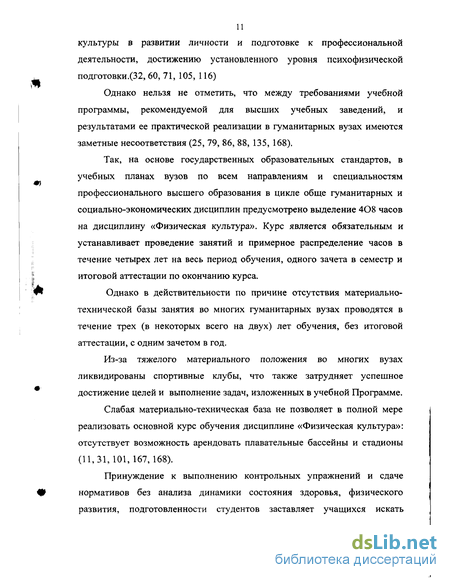 11

культуры в развитии личности и подготовке к профессиональной деятельности, достижению установленного уровня психофизической подготовки.(32, 60, 71, 105, 116)

Однако нельзя не отметить, что между требованиями учебной программы, рекомендуемой для высших учебных заведений, и результатами ее практической реализации в гуманитарных вузах имеются заметные несоответствия (25, 79, 86, 88, 135, 168).

Так, на основе государственных образовательных стандартов, в учебных планах вузов по всем направлениям и специальностям профессионального высшего образования в цикле обще гуманитарных и социально-экономических дисциплин предусмотрено выделение 4О8 часов на дисциплину «Физическая культура». Курс является обязательным и устанавливает проведение занятий и примерное распределение часов в течение четырех лет на весь период обучения, одного зачета в семестр и итоговой аттестации по окончанию курса.

Однако в действительности по причине отсутствия материально-технической базы занятия во многих гуманитарных вузах проводятся в течение трех (в некоторых всего на двух) лет обучения, без итоговой аттестации, с одним зачетом в год.

Из-за тяжелого материального положения во многих вузах ликвидированы спортивные клубы, что также затрудняет успешное достижение целей и выполнение задач, изложенных в учебной Программе.

Слабая материально-техническая база не позволяет в полной мере реализовать основной курс обучения дисциплине «Физическая культура»: отсутствует возможность арендовать плавательные бассейны и стадионы (11, 31, 101, 167, 168).

Принуждение к выполнению контрольных упражнений и сдаче нормативов без анализа динамики состояния здоровья, физического развития, подготовленности студентов заставляет учащихся искать

dsLib.net
библиотека диссертаций